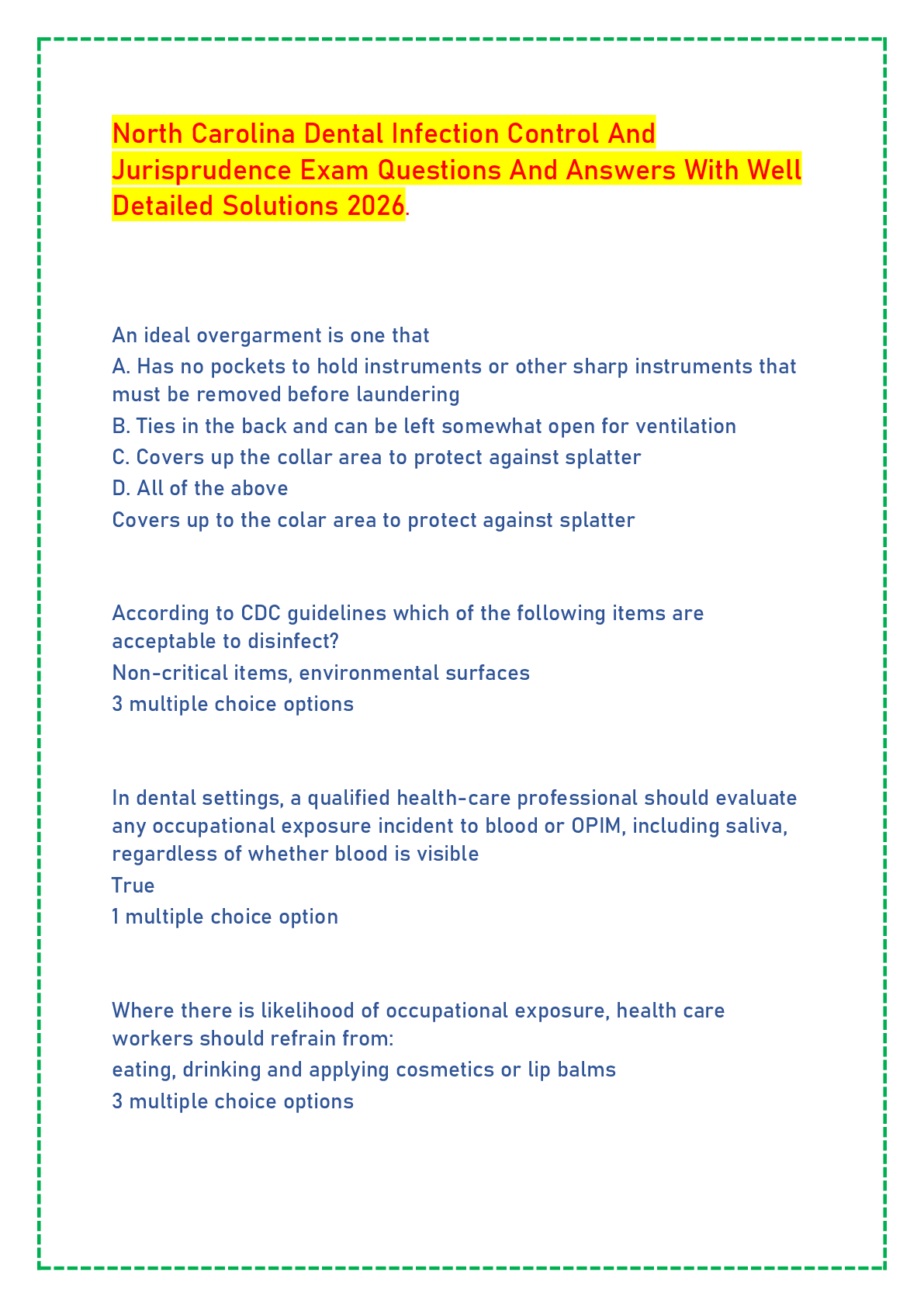 North Carolina Dental Infection Control And Jurisprudence Exam Questions And Answers With Well Detailed Solutions 2026.

An ideal overgarment is one that
A. Has no pockets to hold instruments or other sharp instruments that must be removed before laundering
B. Ties in the back and can be left somewhat open for ventilation
C. Covers up the collar area to protect against splatter
D. All of the above
Covers up to the colar area to protect against splatter

According to CDC guidelines which of the following items are acceptable to disinfect?
Non-critical items, environmental surfaces
3 multiple choice options

In dental settings, a qualified health-care professional should evaluate any occupational exposure incident to blood or OPIM, including saliva, regardless of whether blood is visible
True
1 multiple choice option

Where there is likelihood of occupational exposure, health care workers should refrain from:
eating, drinking and applying cosmetics or lip balms
3 multiple choice options